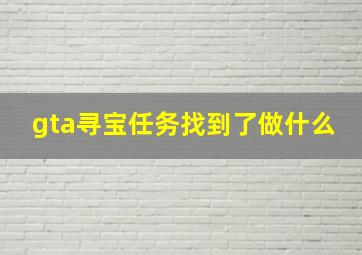 gta寻宝任务找到了做什么